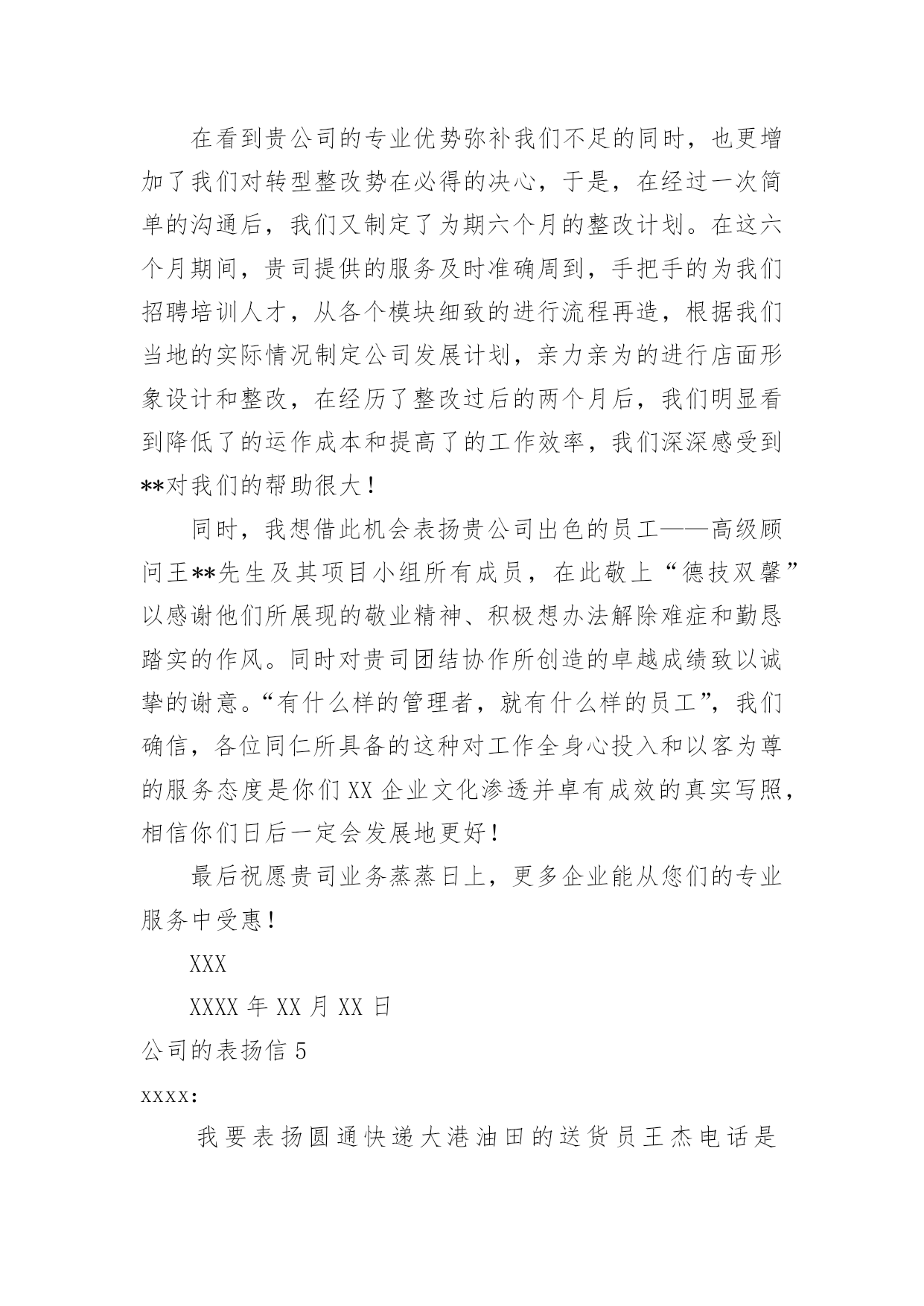 在看到贵公司的专业优势弥补我们不足的同时，也更增加了我们对转型整改势在必得的决心，于是，在经过一次简单的沟通后，我们又制定了为期六个月的整改计划。在这六个月期间，贵司提供的服务及时准确周到，手把手的为我们招聘培训人才，从各个模块细致的进行流程再造，根据我们当地的实际情况制定公司发展计划，亲力亲为的进行店面形象设计和整改，在经历了整改过后的两个月后，我们明显看到降低了的运作成本和提高了的工作效率，我们深深感受到**对我们的帮助很大！

同时，我想借此机会表扬贵公司出色的员工——高级顾问王**先生及其项目小组所有成员，在此敬上“德技双馨”以感谢他们所展现的敬业精神、积极想办法解除难症和勤恳踏实的作风。同时对贵司团结协作所创造的卓越成绩致以诚挚的谢意。“有什么样的管理者，就有什么样的员工”，我们确信，各位同仁所具备的这种对工作全身心投入和以客为尊的服务态度是你们XX企业文化渗透并卓有成效的真实写照，相信你们日后一定会发展地更好！

最后祝愿贵司业务蒸蒸日上，更多企业能从您们的专业服务中受惠！

XXX

XXXX年XX月XX日

公司的表扬信5

xxxx:

我要表扬圆通快递大港油田的送货员王杰电话是